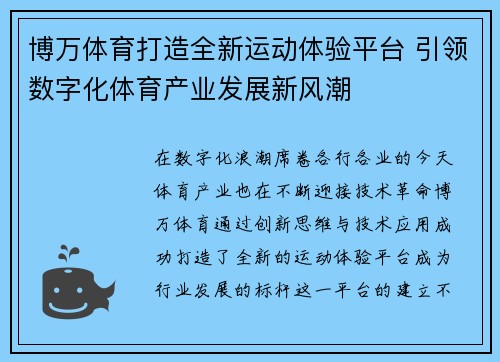 博万体育打造全新运动体验平台 引领数字化体育产业发展新风潮

在数字化浪潮席卷各行各业的今天体育产业也在不断迎接技术革命博万体育通过创新思维与技术应用成功打造了全新的运动体验平台成为行业发展的标杆这一平台的建立不